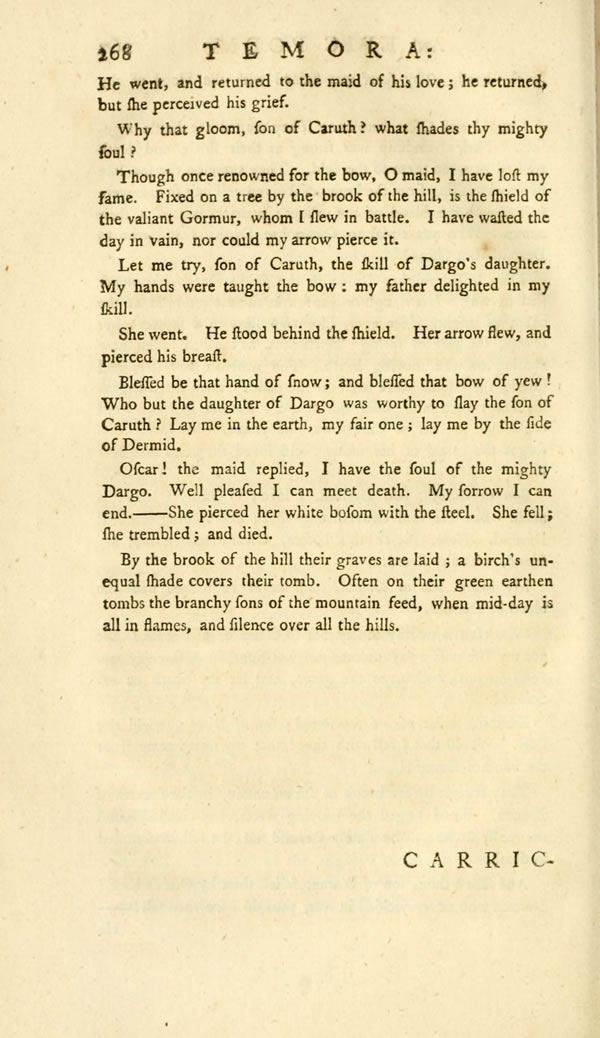 268 TEMORA:

He went, and returned to the maid of his love; he returned, but ſhe perceived his grief.

Why that gloom, ſon of Caruth? what ſhades thy mighty ſoul?

Though once renowned for the bow, O maid, I have loſt my fame. Fixed on a tree by the brook of the hill, is the ſhield of the valiant Gormur, whom I ſlew in battle. I have waſted the day in vain, nor could my arrow pierce it.

Let me try, ſon of Caruth, the ſkill of Dargo's daughter. My hands were taught the bow: my father delighted in my ſkill.

She went. He ſtood behind the ſhield. Her arrow flew, and pierced his breaſt.

Bleſſed be that hand of ſnow; and bleſſed that bow of yew! Who but the daughter of Dargo was worthy to ſlay the ſon of Caruth? Lay me in the earth, my fair one; lay me by the ſide of Dermid.

Oſcar! the maid replied, I have the ſoul of the mighty Dargo. Well pleaſed I can meet death. My ſorrow I can end.——She pierced her white boſom with the ſteel. She fell; ſhe trembled; and died.

By the brook of the hill their graves are laid; a birch's unequal ſhade covers their tomb. Often on their green earthen tombs the branchy ſons of the mountain feed, when mid-day is all in flames, and ſilence over all the hills.

CARRIC-